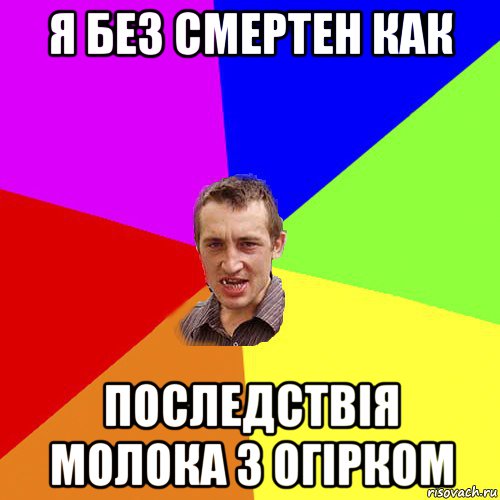 Я БЕЗ СМЕРТЕН КАК

ПОСЛЕДСТВІЯ МОЛОКА З ОГІРКОМ

risovach.ru